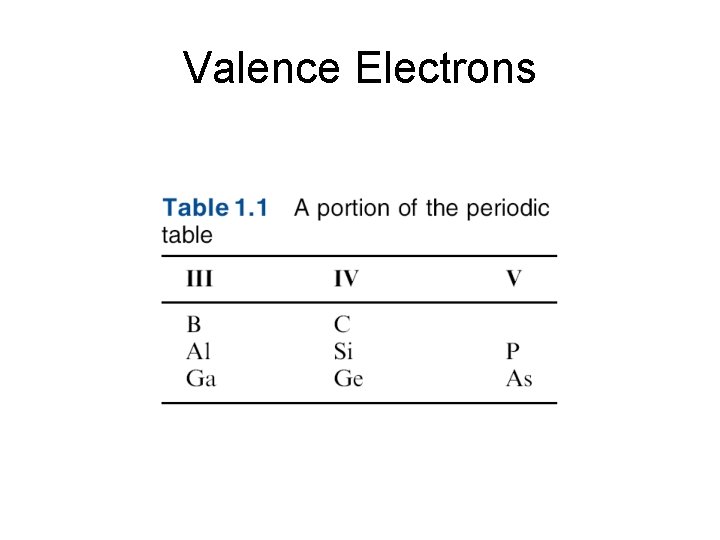 Valence Electrons

Table 1.1 A portion of the periodic table

| III | IV | V |
|---|---|---|
| B | C |  |
| Al | Si | P |
| Ga | Ge | As |